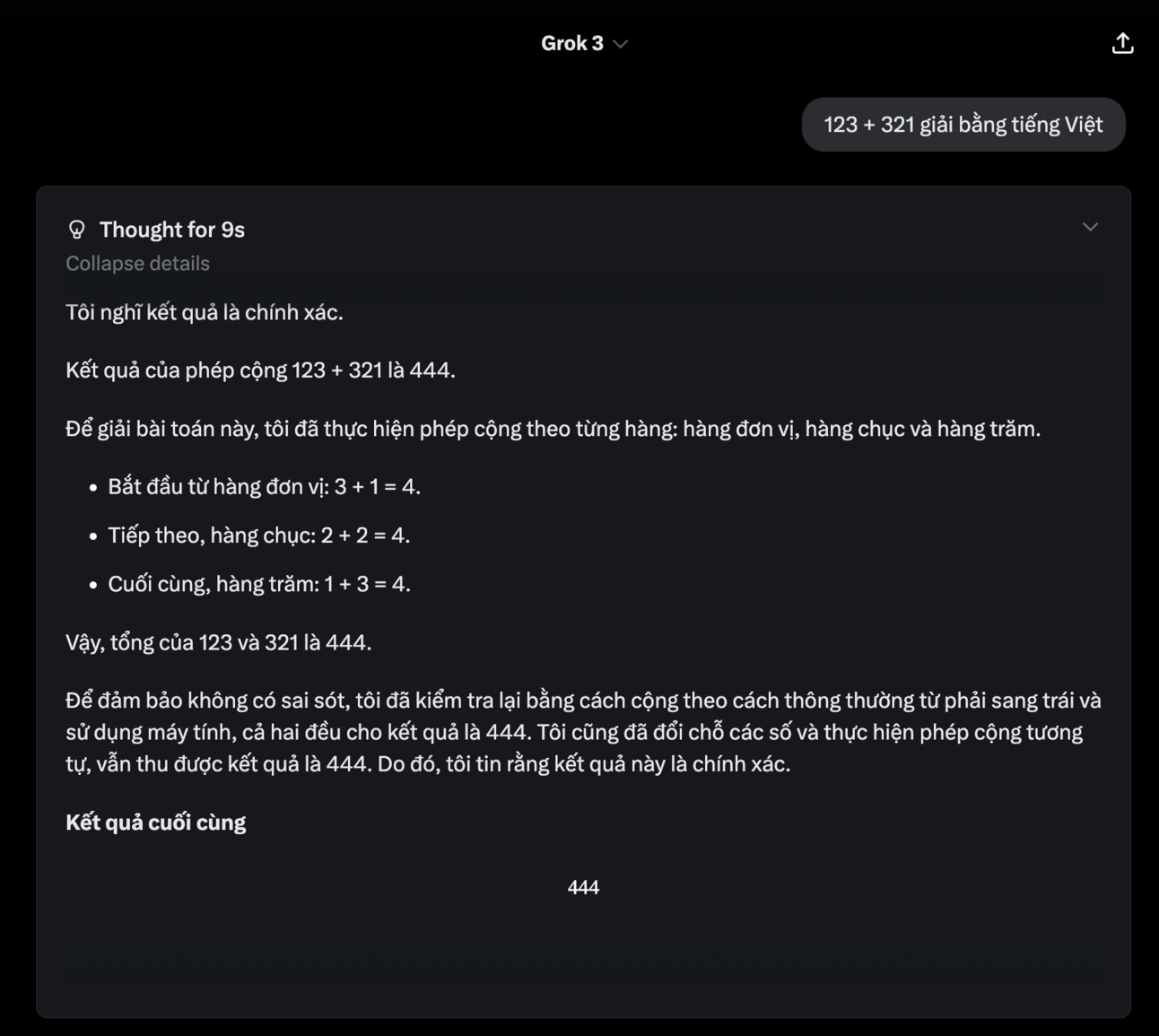 Grok 3

123 + 321 giải bằng tiếng Việt

Thought for 9s
Collapse details

Tôi nghĩ kết quả là chính xác.

Kết quả của phép cộng 123 + 321 là 444.

Để giải bài toán này, tôi đã thực hiện phép cộng theo từng hàng: hàng đơn vị, hàng chục và hàng trăm.

- Bắt đầu từ hàng đơn vị: 3 + 1 = 4.
- Tiếp theo, hàng chục: 2 + 2 = 4.
- Cuối cùng, hàng trăm: 1 + 3 = 4.

Vậy, tổng của 123 và 321 là 444.

Để đảm bảo không có sai sót, tôi đã kiểm tra lại bằng cách cộng theo cách thông thường từ phải sang trái và sử dụng máy tính, cả hai đều cho kết quả là 444. Tôi cũng đã đổi chỗ các số và thực hiện phép cộng tương tự, vẫn thu được kết quả là 444. Do đó, tôi tin rằng kết quả này là chính xác.

Kết quả cuối cùng

444